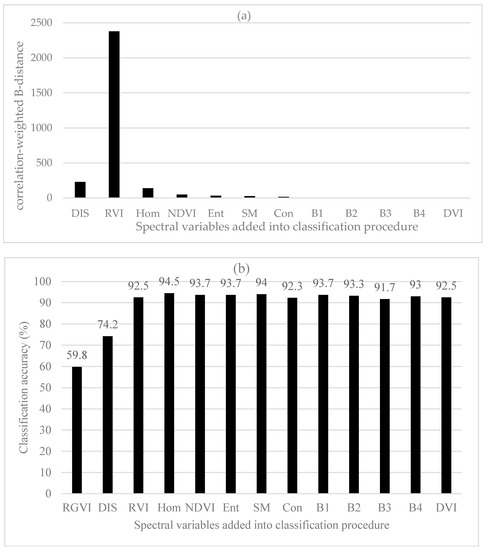 (a)

correlation-weighted B-distance

2500
2000
1500
1000
500
0

DIS RVI Hom NDVI Ent SM Con B1 B2 B3 B4 DVI

Spectral variables added into classification procedure

(b)

Classification accuracy (%)

100
90
80
70
60
50
40
30
20
10
0

59.8 74.2 92.5 94.5 93.7 93.7 94 92.3 93.7 93.3 91.7 93 92.5

RGVI DIS RVI Hom NDVI Ent SM Con B1 B2 B3 B4 DVI

Spectral variables added into classification procedure